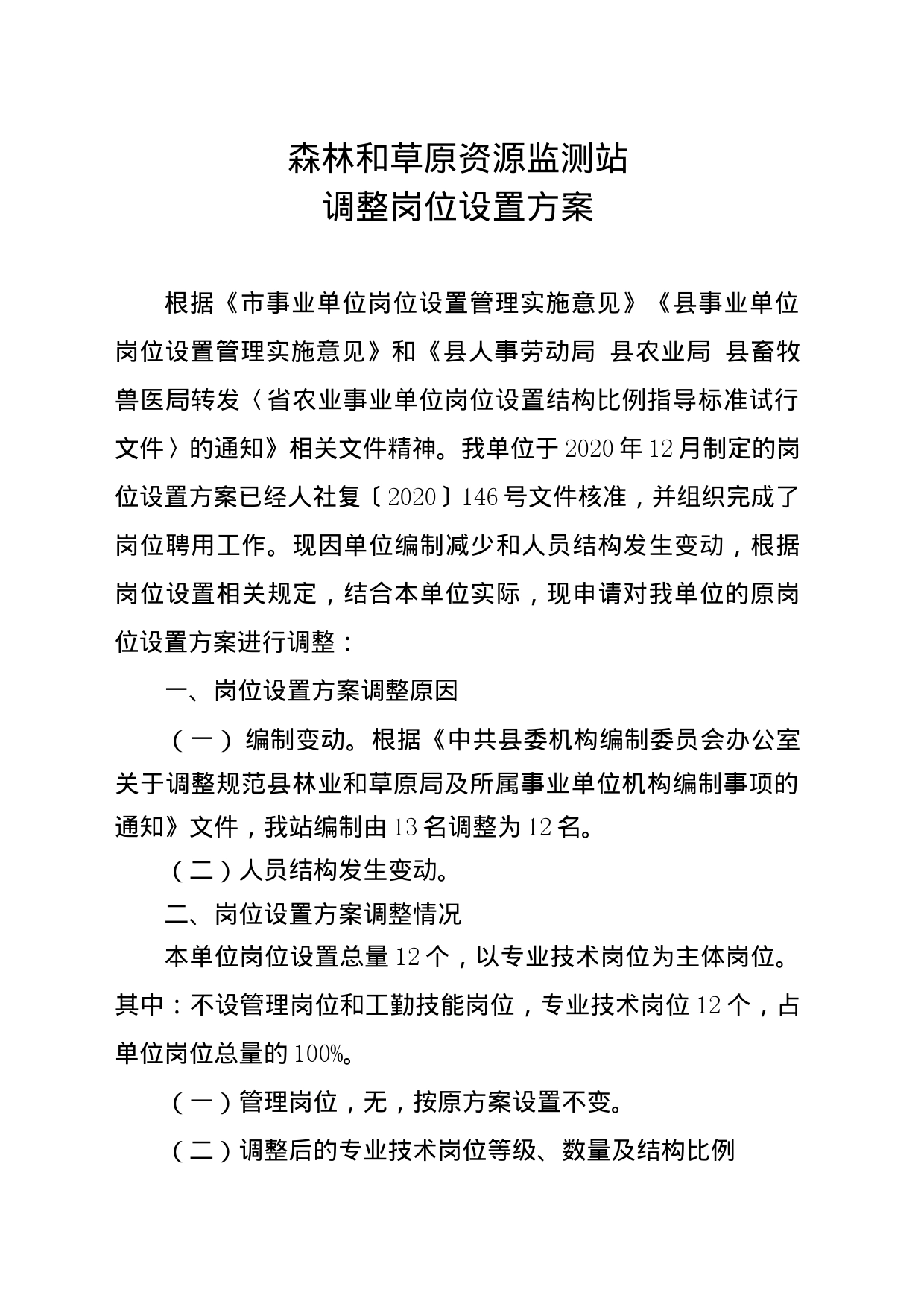 森林和草原资源监测站
调整岗位设置方案

根据《市事业单位岗位设置管理实施意见》《县事业单位岗位设置管理实施意见》和《县人事劳动局 县农业局 县畜牧兽医局转发〈省农业事业单位岗位设置结构比例指导标准试行文件〉的通知》相关文件精神。我单位于2020年12月制定的岗位设置方案已经人社复〔2020〕146号文件核准，并组织完成了岗位聘用工作。现因单位编制减少和人员结构发生变动，根据岗位设置相关规定，结合本单位实际，现申请对我单位的原岗位设置方案进行调整：

一、岗位设置方案调整原因

（一）编制变动。根据《中共县委机构编制委员会办公室关于调整规范县林业和草原局及所属事业单位机构编制事项的通知》文件，我站编制由13名调整为12名。

（二）人员结构发生变动。

二、岗位设置方案调整情况

本单位岗位设置总量12个，以专业技术岗位为主体岗位。其中：不设管理岗位和工勤技能岗位，专业技术岗位12个，占单位岗位总量的100%。

（一）管理岗位，无，按原方案设置不变。

（二）调整后的专业技术岗位等级、数量及结构比例